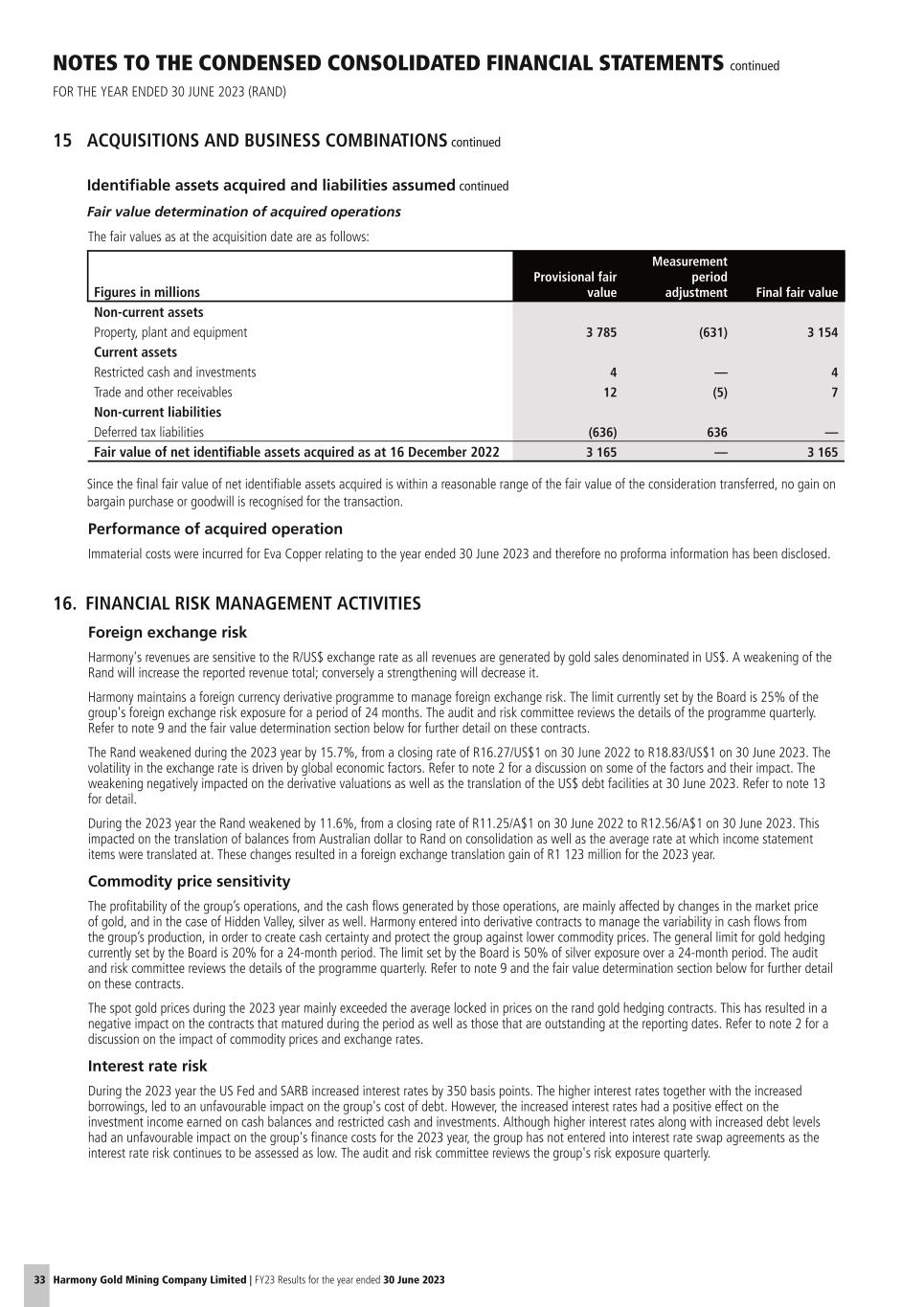 NOTES TO THE CONDENSED CONSOLIDATED FINANCIAL STATEMENTS continued

FOR THE YEAR ENDED 30 JUNE 2023 (RAND)

15 ACQUISITIONS AND BUSINESS COMBINATIONS continued

Identifiable assets acquired and liabilities assumed continued

Fair value determination of acquired operations

The fair values as at the acquisition date are as follows:

| Figures in millions | Provisional fair value | Measurement period adjustment | Final fair value |
|---|---|---|---|
| Non-current assets | | | |
| Property, plant and equipment | 3 785 | (631) | 3 154 |
| Current assets | | | |
| Restricted cash and investments | 4 | — | 4 |
| Trade and other receivables | 12 | (5) | 7 |
| Non-current liabilities | | | |
| Deferred tax liabilities | (636) | 636 | — |
| Fair value of net identifiable assets acquired as at 16 December 2022 | 3 165 | — | 3 165 |

Since the final fair value of net identifiable assets acquired is within a reasonable range of the fair value of the consideration transferred, no gain on bargain purchase or goodwill is recognised for the transaction.

Performance of acquired operation

Immaterial costs were incurred for Eva Copper relating to the year ended 30 June 2023 and therefore no proforma information has been disclosed.

16. FINANCIAL RISK MANAGEMENT ACTIVITIES

Foreign exchange risk

Harmony's revenues are sensitive to the R/US$ exchange rate as all revenues are generated by gold sales denominated in US$. A weakening of the Rand will increase the reported revenue total; conversely a strengthening will decrease it.

Harmony maintains a foreign currency derivative programme to manage foreign exchange risk. The limit currently set by the Board is 25% of the group's foreign exchange risk exposure for a period of 24 months. The audit and risk committee reviews the details of the programme quarterly. Refer to note 9 and the fair value determination section below for further detail on these contracts.

The Rand weakened during the 2023 year by 15.7%, from a closing rate of R16.27/US$1 on 30 June 2022 to R18.83/US$1 on 30 June 2023. The volatility in the exchange rate is driven by global economic factors. Refer to note 2 for a discussion on some of the factors and their impact. The weakening negatively impacted on the derivative valuations as well as the translation of the US$ debt facilities at 30 June 2023. Refer to note 13 for detail.

During the 2023 year the Rand weakened by 11.6%, from a closing rate of R11.25/A$1 on 30 June 2022 to R12.56/A$1 on 30 June 2023. This impacted on the translation of balances from Australian dollar to Rand on consolidation as well as the average rate at which income statement items were translated at. These changes resulted in a foreign exchange translation gain of R1 123 million for the 2023 year.

Commodity price sensitivity

The profitability of the group's operations, and the cash flows generated by those operations, are mainly affected by changes in the market price of gold, and in the case of Hidden Valley, silver as well. Harmony entered into derivative contracts to manage the variability in cash flows from the group's production, in order to create cash certainty and protect the group against lower commodity prices. The general limit for gold hedging currently set by the Board is 20% for a 24-month period. The limit set by the Board is 50% of silver exposure over a 24-month period. The audit and risk committee reviews the details of the programme quarterly. Refer to note 9 and the fair value determination section below for further detail on these contracts.

The spot gold prices during the 2023 year mainly exceeded the average locked in prices on the rand gold hedging contracts. This has resulted in a negative impact on the contracts that matured during the period as well as those that are outstanding at the reporting dates. Refer to note 2 for a discussion on the impact of commodity prices and exchange rates.

Interest rate risk

During the 2023 year the US Fed and SARB increased interest rates by 350 basis points. The higher interest rates together with the increased borrowings, led to an unfavourable impact on the group's cost of debt. However, the increased interest rates had a positive effect on the investment income earned on cash balances and restricted cash and investments. Although higher interest rates along with increased debt levels had an unfavourable impact on the group's finance costs for the 2023 year, the group has not entered into interest rate swap agreements as the interest rate risk continues to be assessed as low. The audit and risk committee reviews the group's risk exposure quarterly.

33 Harmony Gold Mining Company Limited | FY23 Results for the year ended 30 June 2023